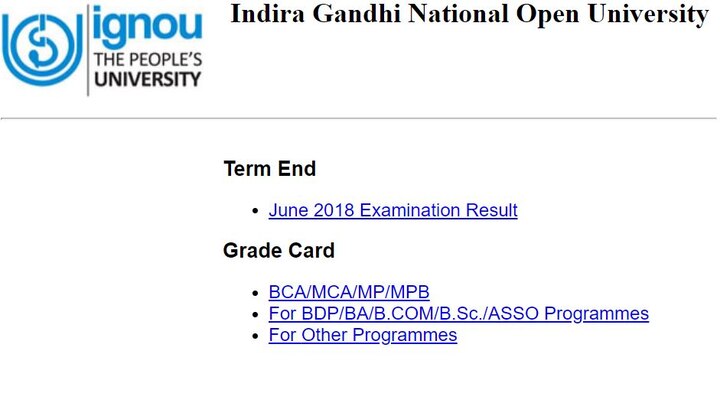 ignou
THE PEOPLE'S
UNIVERSITY

Indira Gandhi National Open University

Term End

- June 2018 Examination Result

Grade Card

- BCA/MCA/MP/MPB
- For BDP/BA/B.COM/B.Sc./ASSO Programmes
- For Other Programmes